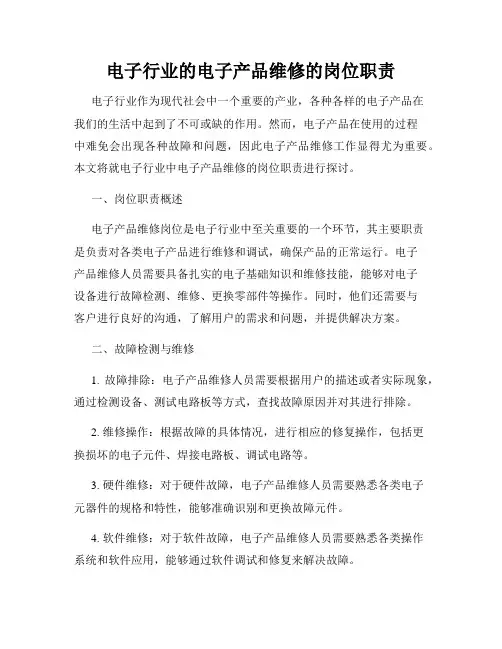 电子行业的电子产品维修的岗位职责

电子行业作为现代社会中一个重要的产业，各种各样的电子产品在我们的生活中起到了不可或缺的作用。然而，电子产品在使用的过程中难免会出现各种故障和问题，因此电子产品维修工作显得尤为重要。本文将就电子行业中电子产品维修的岗位职责进行探讨。

一、岗位职责概述

电子产品维修岗位是电子行业中至关重要的一个环节，其主要职责是负责对各类电子产品进行维修和调试，确保产品的正常运行。电子产品维修人员需要具备扎实的电子基础知识和维修技能，能够对电子设备进行故障检测、维修、更换零部件等操作。同时，他们还需要与客户进行良好的沟通，了解用户的需求和问题，并提供解决方案。

二、故障检测与维修

1. 故障排除：电子产品维修人员需要根据用户的描述或者实际现象，通过检测设备、测试电路板等方式，查找故障原因并对其进行排除。

2. 维修操作：根据故障的具体情况，进行相应的修复操作，包括更换损坏的电子元件、焊接电路板、调试电路等。

3. 硬件维修：对于硬件故障，电子产品维修人员需要熟悉各类电子元器件的规格和特性，能够准确识别和更换故障元件。

4. 软件维修：对于软件故障，电子产品维修人员需要熟悉各类操作系统和软件应用，能够通过软件调试和修复来解决故障。